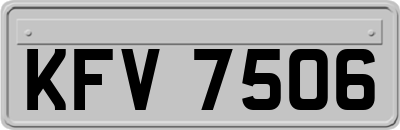 KFV 7506